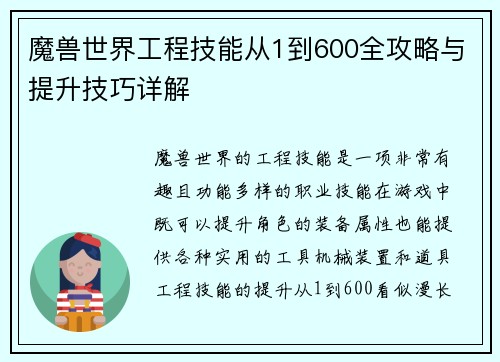 魔兽世界工程技能从1到600全攻略与提升技巧详解

魔兽世界的工程技能是一项非常有趣且功能多样的职业技能在游戏中既可以提升角色的装备属性也能提供各种实用的工具机械装置和道具工程技能的提升从1到600看似漫长